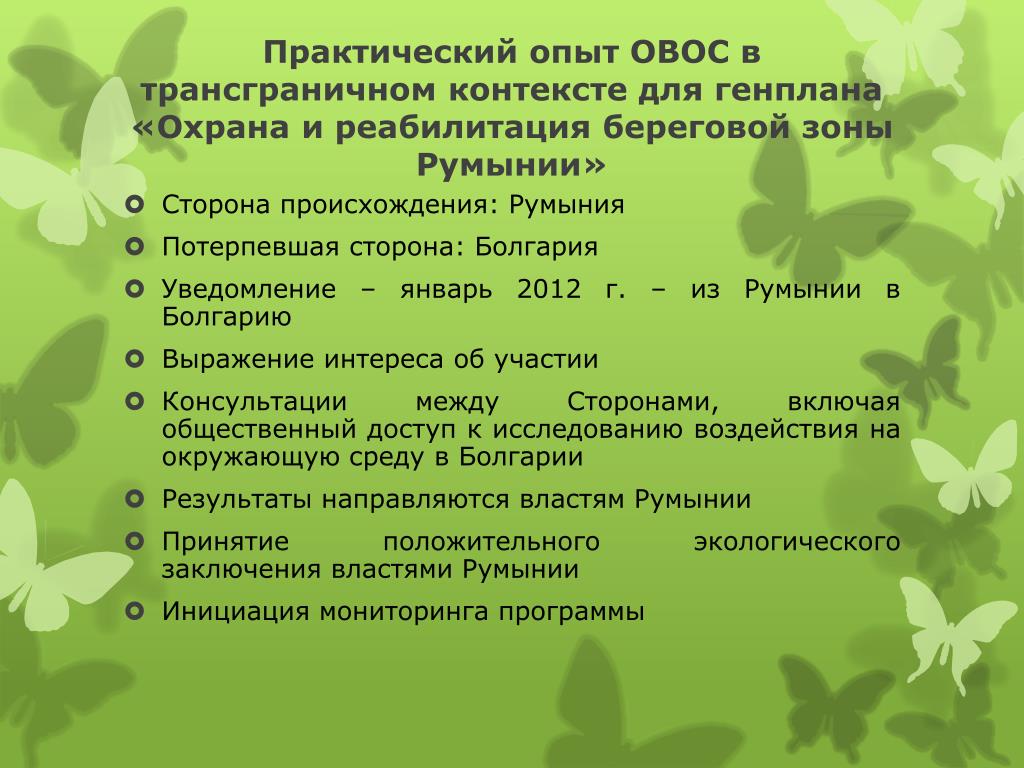 Практический опыт ОВОС в трансграничном контексте для генплана «Охрана и реабилитация береговой зоны Румынии»

Сторона происхождения: Румыния

Потерпевшая сторона: Болгария

Уведомление – январь 2012 г. – из Румынии в Болгарию

Выражение интереса об участии

Консультации между Сторонами, включая общественный доступ к исследованию воздействия на окружающую среду в Болгарии

Результаты направляются властям Румынии

Принятие положительного экологического заключения властями Румынии

Инициация мониторинга программы